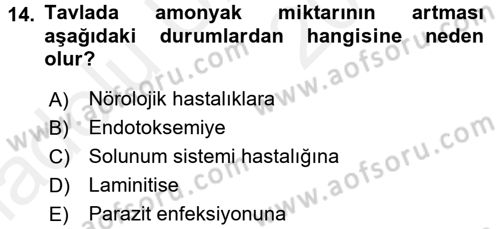 14. Tavlada amonyak miktarının artması aşağıdaki durumlardan hangisine neden olur?

A) Nörolojik hastalıklara
B) Endotoksemiye
C) Solunum sistemi hastalığına
D) Laminitise
E) Parazit enfeksiyonuna

www.aofsoru.com www.aofsoru.com www.aofsoru.com www.aofsoru.com